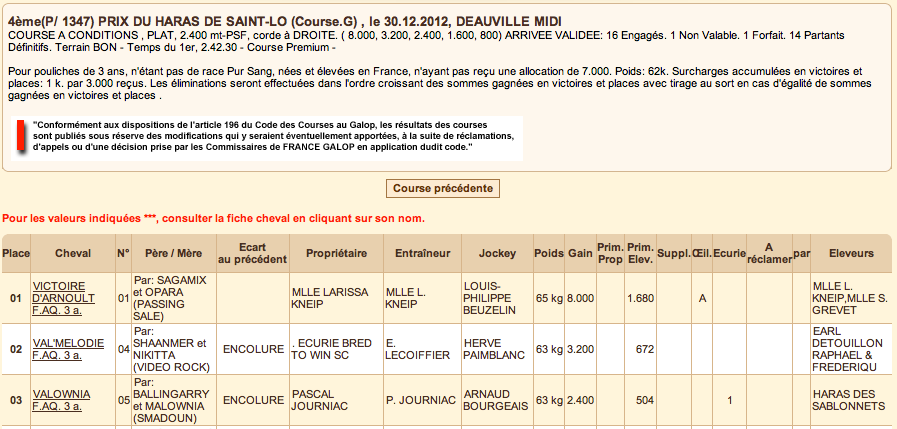 4ème(P/ 1347) PRIX DU HARAS DE SAINT-LO (Course.G) , le 30.12.2012, DEAUVILLE MIDI
COURSE A CONDITIONS , PLAT, 2.400 mt-PSF, corde à DROITE. ( 8.000, 3.200, 2.400, 1.600, 800) ARRIVEE VALIDEE: 16 Engagés. 1 Non Valable. 1 Forfait. 14 Partants Définitifs. Terrain BON - Temps du 1er, 2.42.30 - Course Premium -

Pour pouliches de 3 ans, n'étant pas de race Pur Sang, nées et élevées en France, n'ayant pas reçu une allocation de 7.000. Poids: 62k. Surcharges accumulées en victoires et places: 1 k. par 3.000 reçus. Les éliminations seront effectuées dans l'ordre croissant des sommes gagnées en victoires et places avec tirage au sort en cas d'égalité de sommes gagnées en victoires et places .

"Conformément aux dispositions de l'article 196 du Code des Courses au Galop, les résultats des courses sont publiés sous réserve des modifications qui y seraient éventuellement apportées, à la suite de réclamations, d'appels ou d'une décision prise par les Commissaires de FRANCE GALOP en application dudit code."

Course précédente

Pour les valeurs indiquées ***, consulter la fiche cheval en cliquant sur son nom.

| Place | Cheval | N° | Père / Mère | Ecart au précédent | Propriétaire | Entraîneur | Jockey | Poids | Gain | Prim. Prop | Prim. Elev. | Suppl. | Œil. | Ecurie | A réclamer | par | Eleveurs |
|---|---|---|---|---|---|---|---|---|---|---|---|---|---|---|---|---|---|
| 01 | VICTOIRE D'ARNOULT F.AQ. 3 a. | 01 | Par: SAGAMIX et OPARA (PASSING SALE) | | MLLE LARISSA KNEIP | MLLE L. KNEIP | LOUIS-PHILIPPE BEUZELIN | 65 kg | 8.000 | | 1.680 | | A | | | | MLLE L. KNEIP,MLLE S. GREVET |
| 02 | VAL'MELODIE F.AQ. 3 a. | 04 | Par: SHAANMER et NIKITTA (VIDEO ROCK) | ENCOLURE | . ECURIE BRED TO WIN SC | E. LECOIFFIER | HERVE PAIMBLANC | 63 kg | 3.200 | | 672 | | | | | | EARL DETOUILLON RAPHAEL & FREDERIQU |
| 03 | VALOWNIA F.AQ. 3 a. | 05 | Par: BALLINGARRY et MALOWNIA (SMADOUN) | ENCOLURE | PASCAL JOURNIAC | P. JOURNIAC | ARNAUD BOURGEAIS | 63 kg | 2.400 | | 504 | | | 1 | | | HARAS DES SABLONNETS |